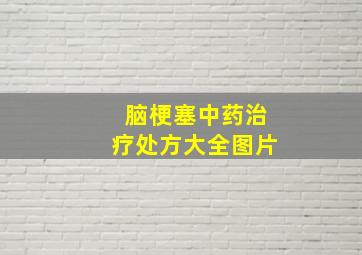 脑梗塞中药治疗处方大全图片